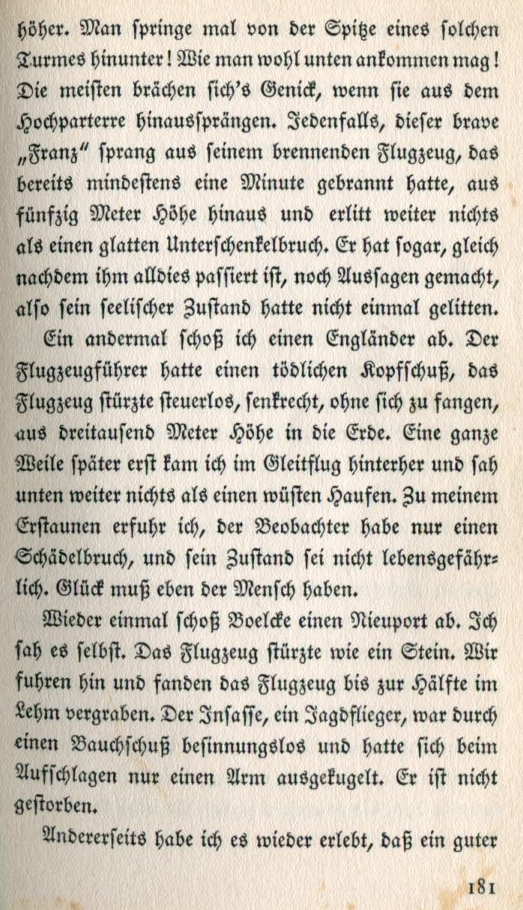 höher. Man springe mal von der Spitze eines solchen Turmes hinunter! Wie man wohl unten ankommen mag! Die meisten brächen sich's Genick, wenn sie aus dem Hochparterre hinaussprängen. Jedenfalls, dieser brave „Franz" sprang aus seinem brennenden Flugzeug, das bereits mindestens eine Minute gebrannt hatte, aus fünfzig Meter Höhe hinaus und erlitt weiter nichts als einen glatten Unterschenkelbruch. Er hat sogar, gleich nachdem ihm alldies passiert ist, noch Aussagen gemacht, also sein seelischer Zustand hatte nicht einmal gelitten.

Ein andermal schoß ich einen Engländer ab. Der Flugzeugführer hatte einen tödlichen Kopfschuß, das Flugzeug stürzte steuerlos, senkrecht, ohne sich zu fangen, aus dreitausend Meter Höhe in die Erde. Eine ganze Weile später erst kam ich im Gleitflug hinterher und sah unten weiter nichts als einen wüsten Haufen. Zu meinem Erstaunen erfuhr ich, der Beobachter habe nur einen Schädelbruch, und sein Zustand sei nicht lebensgefährlich. Glück muß eben der Mensch haben.

Wieder einmal schoß Boelcke einen Nieuport ab. Ich sah es selbst. Das Flugzeug stürzte wie ein Stein. Wir fuhren hin und fanden das Flugzeug bis zur Hälfte im Lehm vergraben. Der Insasse, ein Jagdflieger, war durch einen Bauchschuß besinnungslos und hatte sich beim Aufschlagen nur einen Arm ausgekugelt. Er ist nicht gestorben.

Andererseits habe ich es wieder erlebt, daß ein guter

181